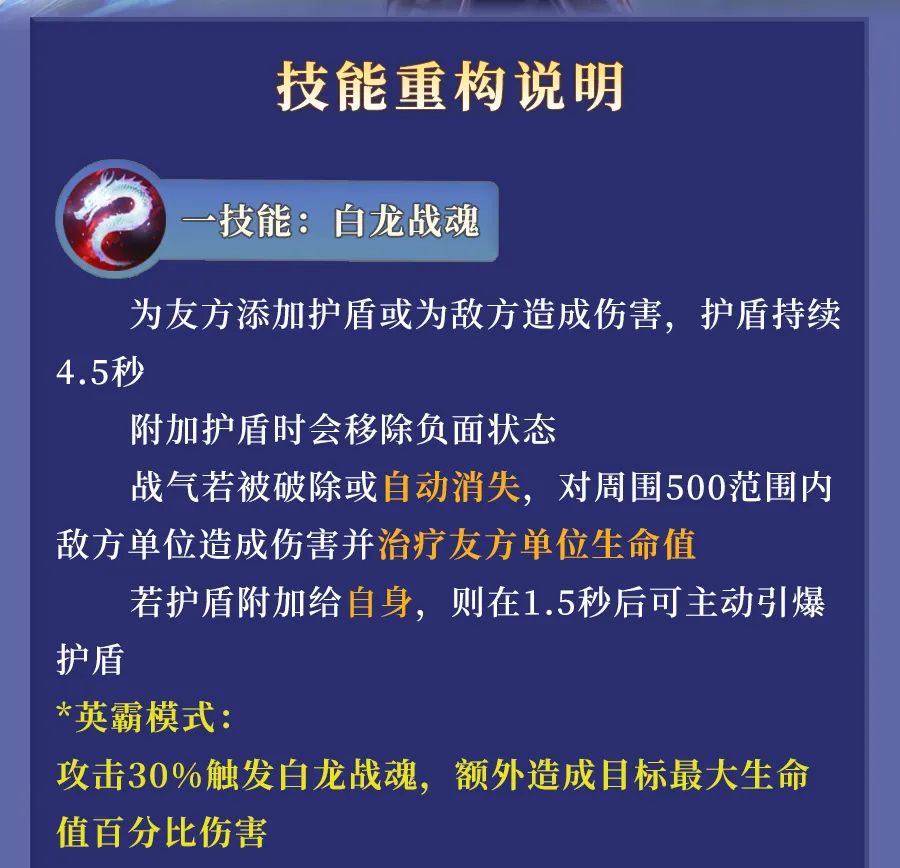 技能重构说明

一技能：白龙战魂

为友方添加护盾或为敌方造成伤害，护盾持续4.5秒

附加护盾时会移除负面状态

战气若被破除或自动消失，对周围500范围内敌方单位造成伤害并治疗友方单位生命值

若护盾附加给自身，则在1.5秒后可主动引爆护盾

*英霸模式：

攻击30%触发白龙战魂，额外造成目标最大生命值百分比伤害